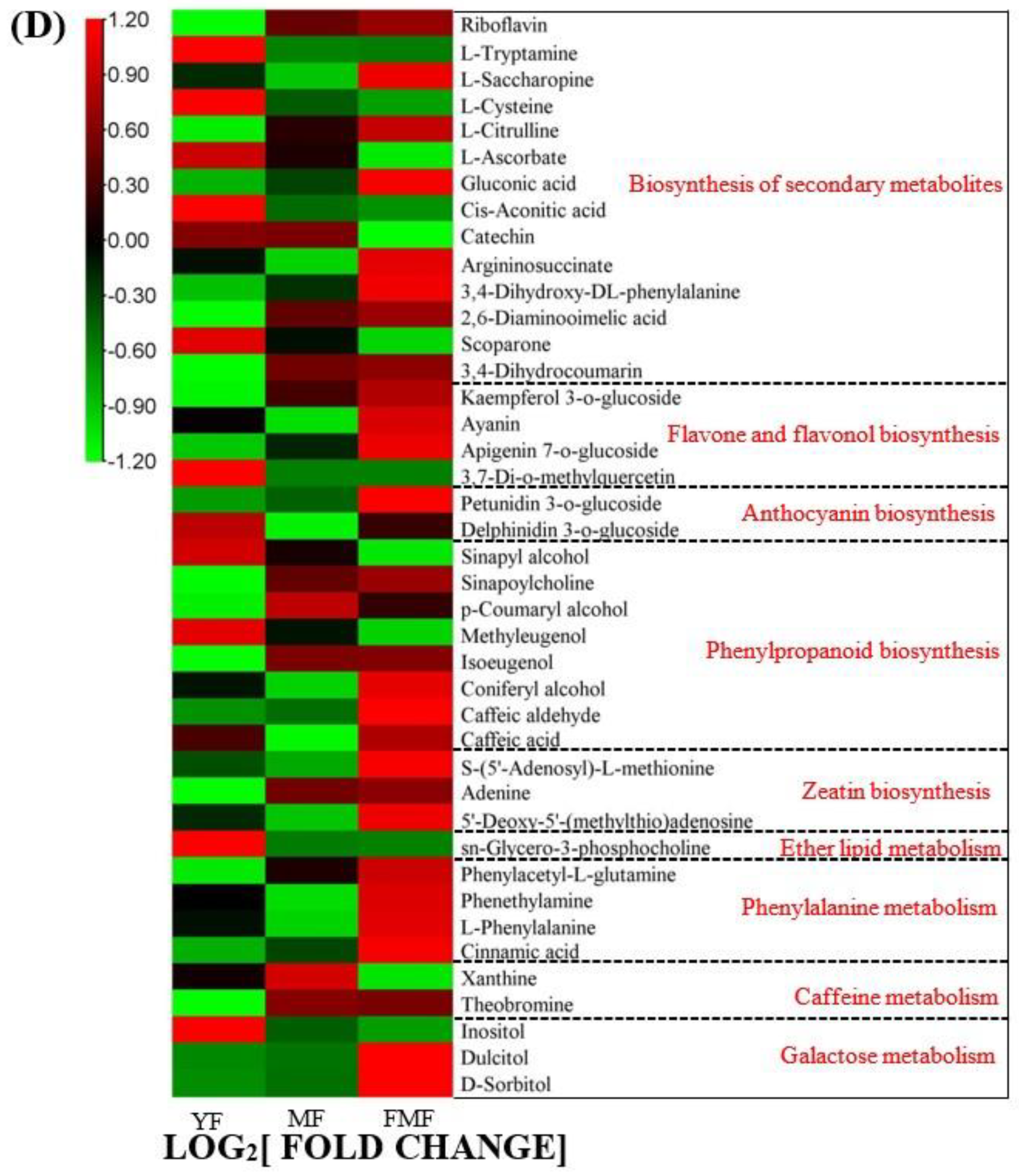 (D)

1.20
0.90
0.60
0.30
0.00
-0.30
-0.60
-0.90
-1.20

Riboflavin
L-Tryptamine
L-Saccharopine
L-Cysteine
L-Citrulline
L-Ascorbate
Gluconic acid
Cis-Aconitic acid
Catechin
Argininosuccinate
3,4-Dihydroxy-DL-phenylalanine
2,6-Diaminooimelic acid
Scoparone
3,4-Dihydrocoumarin

Biosynthesis of secondary metabolites

Kaempferol 3-o-glucoside
Ayanin
Apigenin 7-o-glucoside
3,7-Di-o-methylquercetin

Flavone and flavonol biosynthesis

Petunidin 3-o-glucoside
Delphinidin 3-o-glucoside

Anthocyanin biosynthesis

Sinapyl alcohol
Sinapoylcholine
p-Coumaryl alcohol
Methyleugenol
Isoeugenol
Coniferyl alcohol
Caffeic aldehyde
Caffeic acid

Phenylpropanoid biosynthesis

S-(5'-Adenosyl)-L-methionine
Adenine
5'-Deoxy-5'-(methylthio)adenosine

Zeatin biosynthesis

sn-Glycero-3-phosphocholine

Ether lipid metabolism

Phenylacetyl-L-glutamine
Phenethylamine
L-Phenylalanine
Cinnamic acid

Phenylalanine metabolism

Xanthine
Theobromine

Caffeine metabolism

Inositol
Dulcitol
D-Sorbitol

Galactose metabolism

YF MF FMF

LOG$_2$[ FOLD CHANGE]